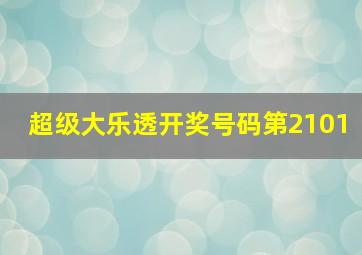 超级大乐透开奖号码第2101